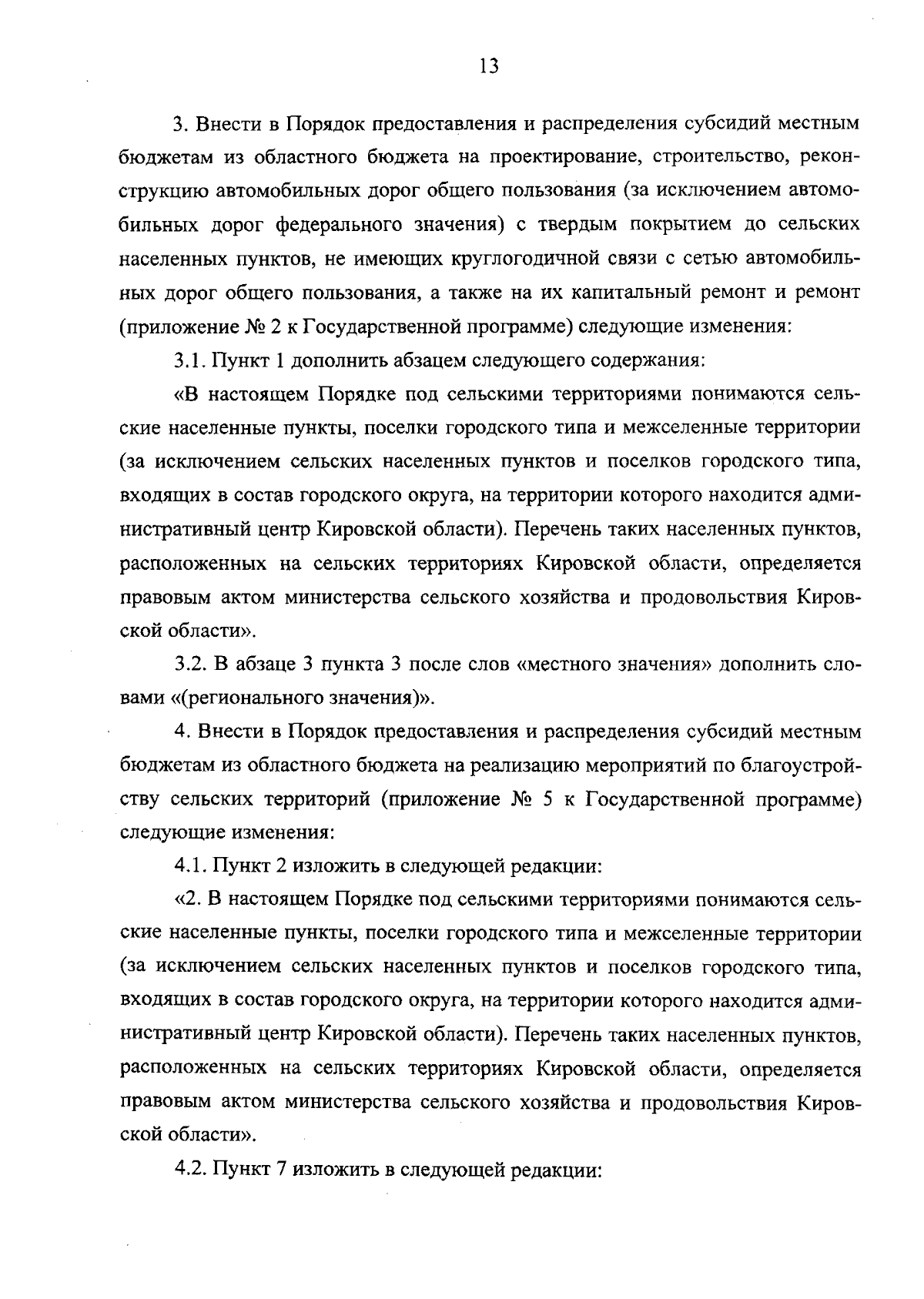 13

3. Внести в Порядок предоставления и распределения субсидий местным бюджетам из областного бюджета на проектирование, строительство, реконструкцию автомобильных дорог общего пользования (за исключением автомобильных дорог федерального значения) с твердым покрытием до сельских населенных пунктов, не имеющих круглогодичной связи с сетью автомобильных дорог общего пользования, а также на их капитальный ремонт и ремонт (приложение № 2 к Государственной программе) следующие изменения:

3.1. Пункт 1 дополнить абзацем следующего содержания:

«В настоящем Порядке под сельскими территориями понимаются сельские населенные пункты, поселки городского типа и межселенные территории (за исключением сельских населенных пунктов и поселков городского типа, входящих в состав городского округа, на территории которого находится административный центр Кировской области). Перечень таких населенных пунктов, расположенных на сельских территориях Кировской области, определяется правовым актом министерства сельского хозяйства и продовольствия Кировской области».

3.2. В абзаце 3 пункта 3 после слов «местного значения» дополнить словами «(регионального значения)».

4. Внести в Порядок предоставления и распределения субсидий местным бюджетам из областного бюджета на реализацию мероприятий по благоустройству сельских территорий (приложение № 5 к Государственной программе) следующие изменения:

4.1. Пункт 2 изложить в следующей редакции:

«2. В настоящем Порядке под сельскими территориями понимаются сельские населенные пункты, поселки городского типа и межселенные территории (за исключением сельских населенных пунктов и поселков городского типа, входящих в состав городского округа, на территории которого находится административный центр Кировской области). Перечень таких населенных пунктов, расположенных на сельских территориях Кировской области, определяется правовым актом министерства сельского хозяйства и продовольствия Кировской области».

4.2. Пункт 7 изложить в следующей редакции: